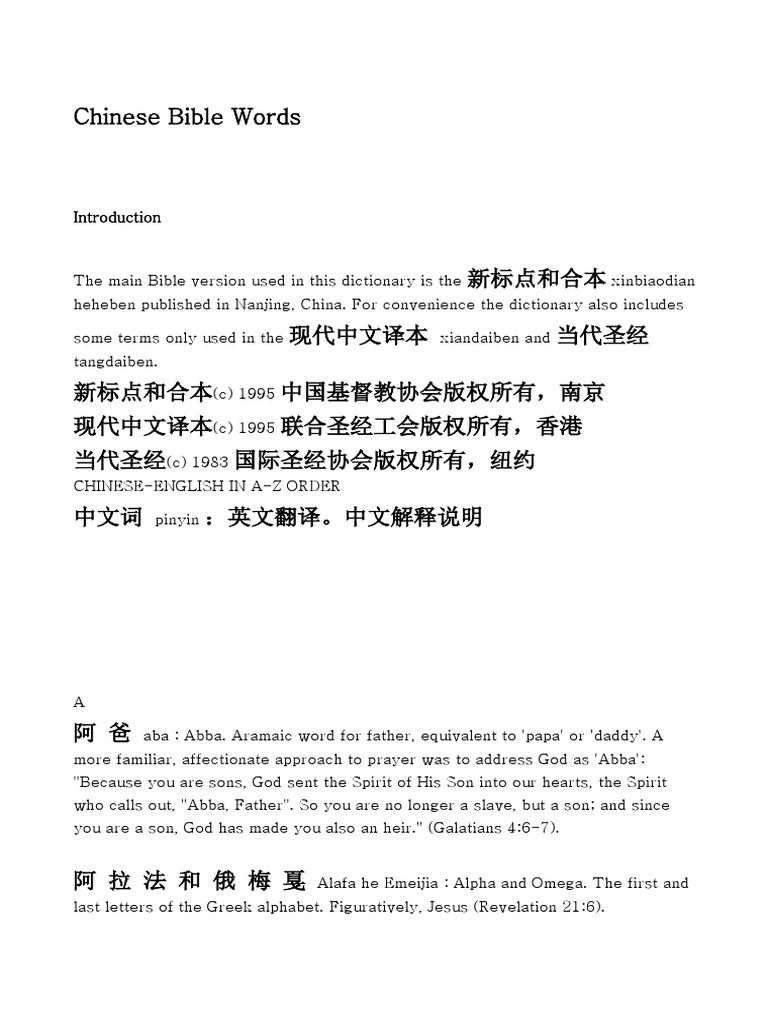 Chinese Bible Words

Introduction

The main Bible version used in this dictionary is the 新标点和合本 xinbiaodian heheben published in Nanjing, China. For convenience the dictionary also includes some terms only used in the 现代中文译本 xiandaiben and 当代圣经 tangdaiben.

新标点和合本(c) 1995 中国基督教协会版权所有，南京
现代中文译本(c) 1995 联合圣经工会版权所有，香港
当代圣经(c) 1983 国际圣经协会版权所有，纽约
CHINESE-ENGLISH IN A-Z ORDER
中文词 pinyin ：英文翻译。中文解释说明

A

阿 爸 aba : Abba. Aramaic word for father, equivalent to 'papa' or 'daddy'. A more familiar, affectionate approach to prayer was to address God as 'Abba': "Because you are sons, God sent the Spirit of His Son into our hearts, the Spirit who calls out, "Abba, Father". So you are no longer a slave, but a son; and since you are a son, God has made you also an heir." (Galatians 4:6-7).

阿 拉 法 和 俄 梅 戛 Alafa he Emeijia : Alpha and Omega. The first and last letters of the Greek alphabet. Figuratively, Jesus (Revelation 21:6).